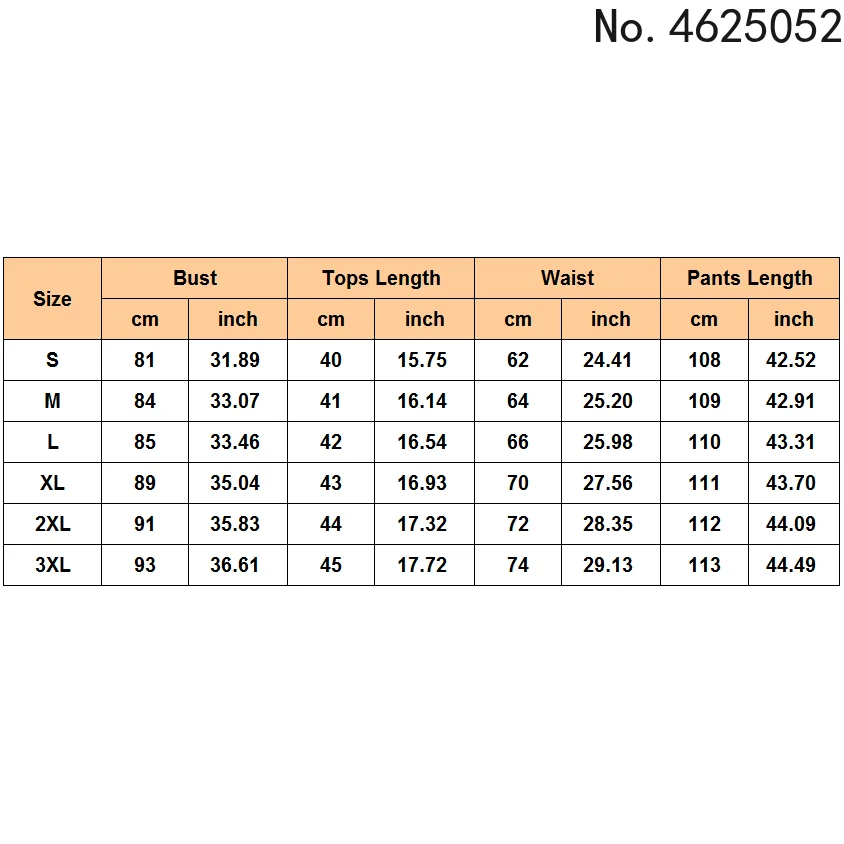 No. 4625052

| Size | Bust | | Tops Length | | Waist | | Pants Length | |
|---|---|---|---|---|---|---|---|---|
| | cm | inch | cm | inch | cm | inch | cm | inch |
| S | 81 | 31.89 | 40 | 15.75 | 62 | 24.41 | 108 | 42.52 |
| M | 84 | 33.07 | 41 | 16.14 | 64 | 25.20 | 109 | 42.91 |
| L | 85 | 33.46 | 42 | 16.54 | 66 | 25.98 | 110 | 43.31 |
| XL | 89 | 35.04 | 43 | 16.93 | 70 | 27.56 | 111 | 43.70 |
| 2XL | 91 | 35.83 | 44 | 17.32 | 72 | 28.35 | 112 | 44.09 |
| 3XL | 93 | 36.61 | 45 | 17.72 | 74 | 29.13 | 113 | 44.49 |